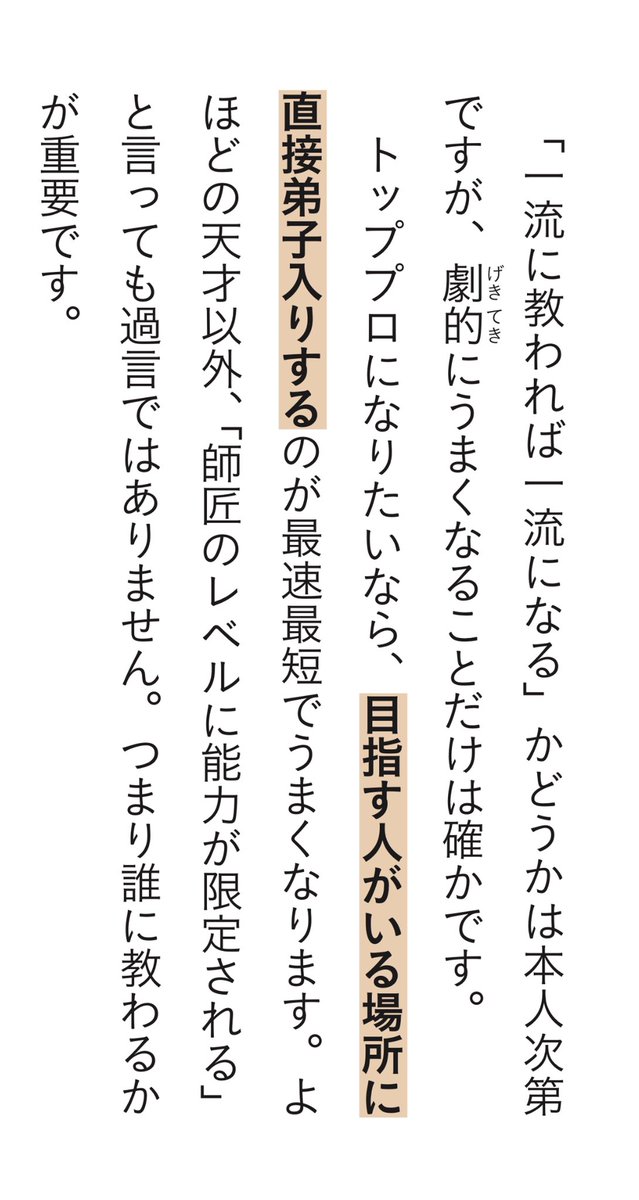 「一流に教われば一流になる」かどうかは本人次第ですが、劇的(げきてき)にうまくなることだけは確かです。

トッププロになりたいなら、目指す人がいる場所に直接弟子入りするのが最速最短でうまくなります。よほどの天才以外、「師匠のレベルに能力が限定される」と言っても過言ではありません。つまり誰に教わるかが重要です。